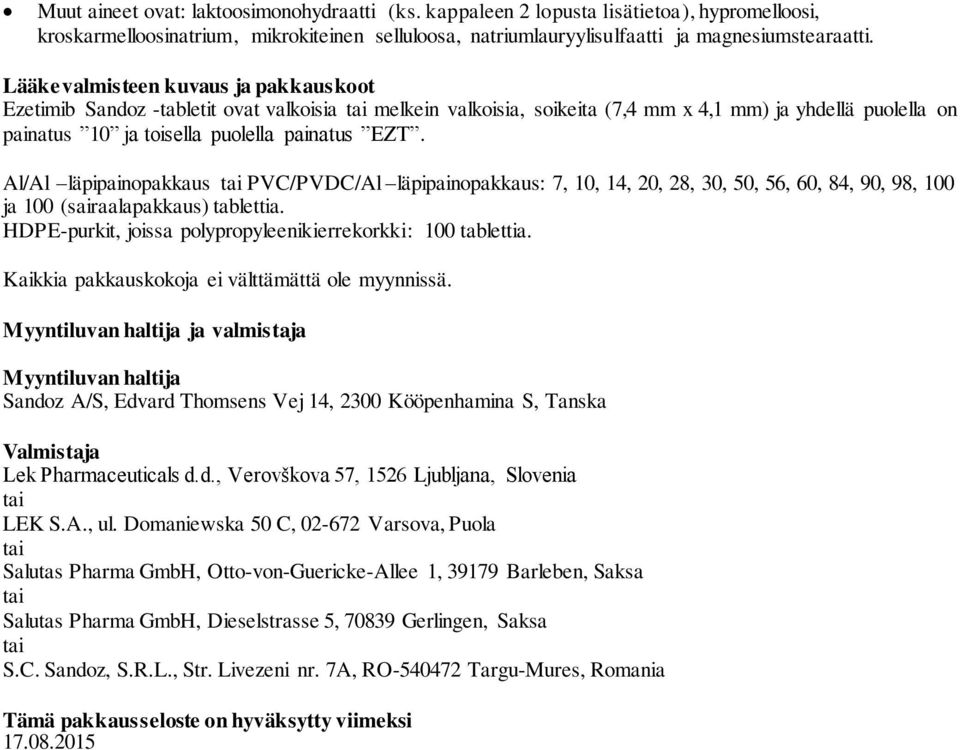 • Muut aineet ovat: laktoosimonohydraatti (ks. kappaleen 2 lopusta lisätietoa), hypromelloosi, kroskarmelloosinatrium, mikrokiteinen selluloosa, natriumlauryylisulfaatti ja magnesiumstearaatti.

Lääkevalmisteen kuvaus ja pakkauskoot
Ezetimib Sandoz -tabletit ovat valkoisia tai melkein valkoisia, soikeita (7,4 mm x 4,1 mm) ja yhdellä puolella on painatus ”10” ja toisella puolella painatus ”EZT”.

Al/Al –läpipainopakkaus tai PVC/PVDC/Al –läpipainopakkaus: 7, 10, 14, 20, 28, 30, 50, 56, 60, 84, 90, 98, 100 ja 100 (sairaalapakkaus) tablettia.
HDPE-purkit, joissa polypropyleenikierrekorkki: 100 tablettia.

Kaikkia pakkauskokoja ei välttämättä ole myynnissä.

Myyntiluvan haltija ja valmistaja

Myyntiluvan haltija
Sandoz A/S, Edvard Thomsens Vej 14, 2300 Kööpenhamina S, Tanska

Valmistaja
Lek Pharmaceuticals d.d., Verovškova 57, 1526 Ljubljana, Slovenia
tai
LEK S.A., ul. Domaniewska 50 C, 02-672 Varsova, Puola
tai
Salutas Pharma GmbH, Otto-von-Guericke-Allee 1, 39179 Barleben, Saksa
tai
Salutas Pharma GmbH, Dieselstrasse 5, 70839 Gerlingen, Saksa
tai
S.C. Sandoz, S.R.L., Str. Livezeni nr. 7A, RO-540472 Targu-Mures, Romania

Tämä pakkausseloste on hyväksytty viimeksi
17.08.2015